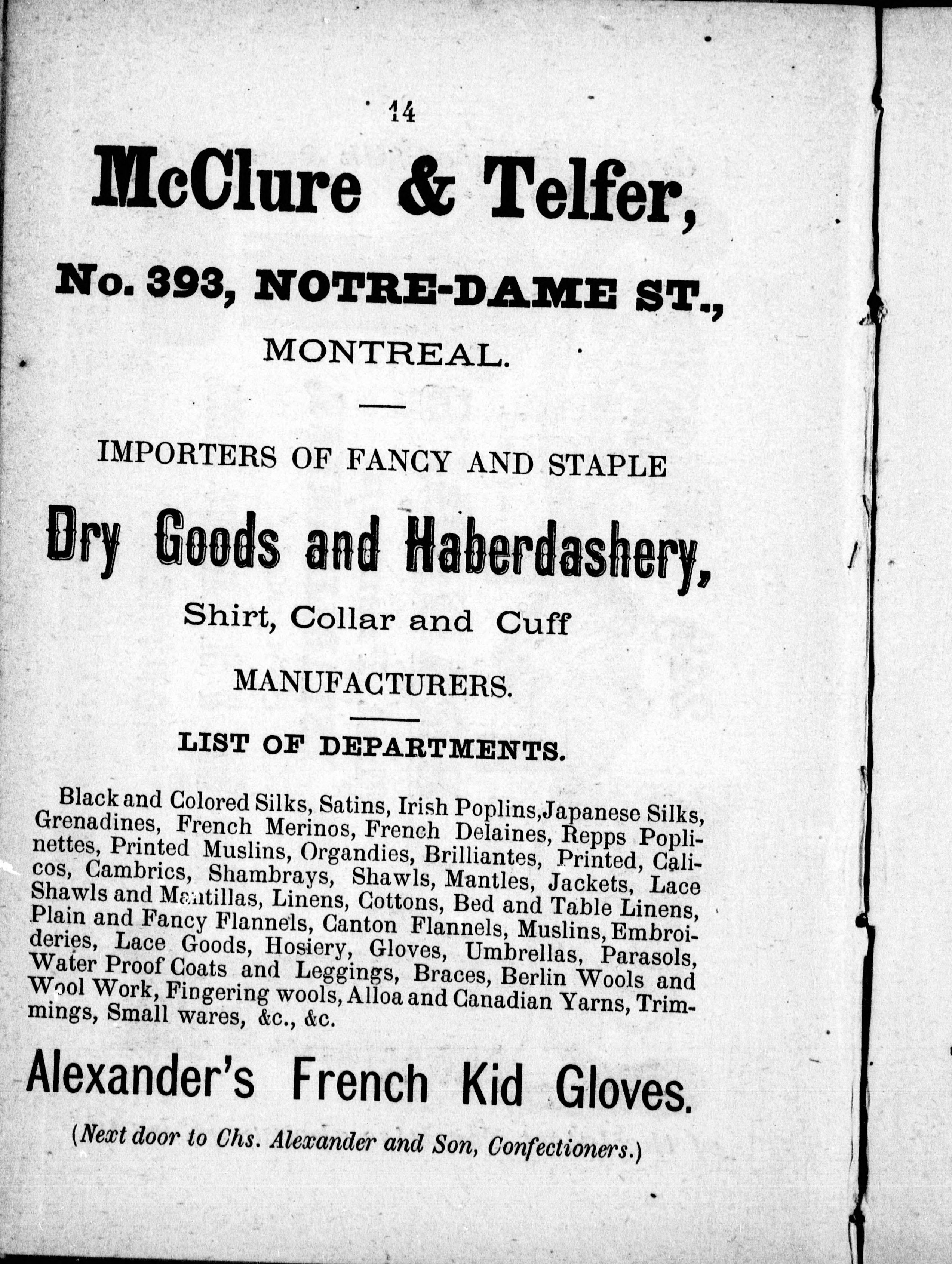 14

McClure & Telfer,

No. 393, NOTRE-DAME ST.,

MONTREAL.

IMPORTERS OF FANCY AND STAPLE

Dry Goods and Haberdashery,

Shirt, Collar and Cuff

MANUFACTURERS.

LIST OF DEPARTMENTS.

Black and Colored Silks, Satins, Irish Poplins, Japanese Silks, Grenadines, French Merinos, French Delaines, Repps Poplinettes, Printed Muslins, Organdies, Brilliantes, Printed, Calicos, Cambrics, Shambrays, Shawls, Mantles, Jackets, Lace Shawls and Mantillas, Linens, Cottons, Bed and Table Linens, Plain and Fancy Flannels, Canton Flannels, Muslins, Embroideries, Lace Goods, Hosiery, Gloves, Umbrellas, Parasols, Water Proof Coats and Leggings, Braces, Berlin Wools and Wool Work, Fingering wools, Alloa and Canadian Yarns, Trimmings, Small wares, &c., &c.

Alexander's French Kid Gloves.

(Next door to Chs. Alexander and Son, Confectioners.)